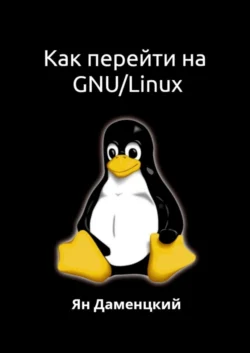 Как перейти на GNU/Linux

Ян Даменцкий